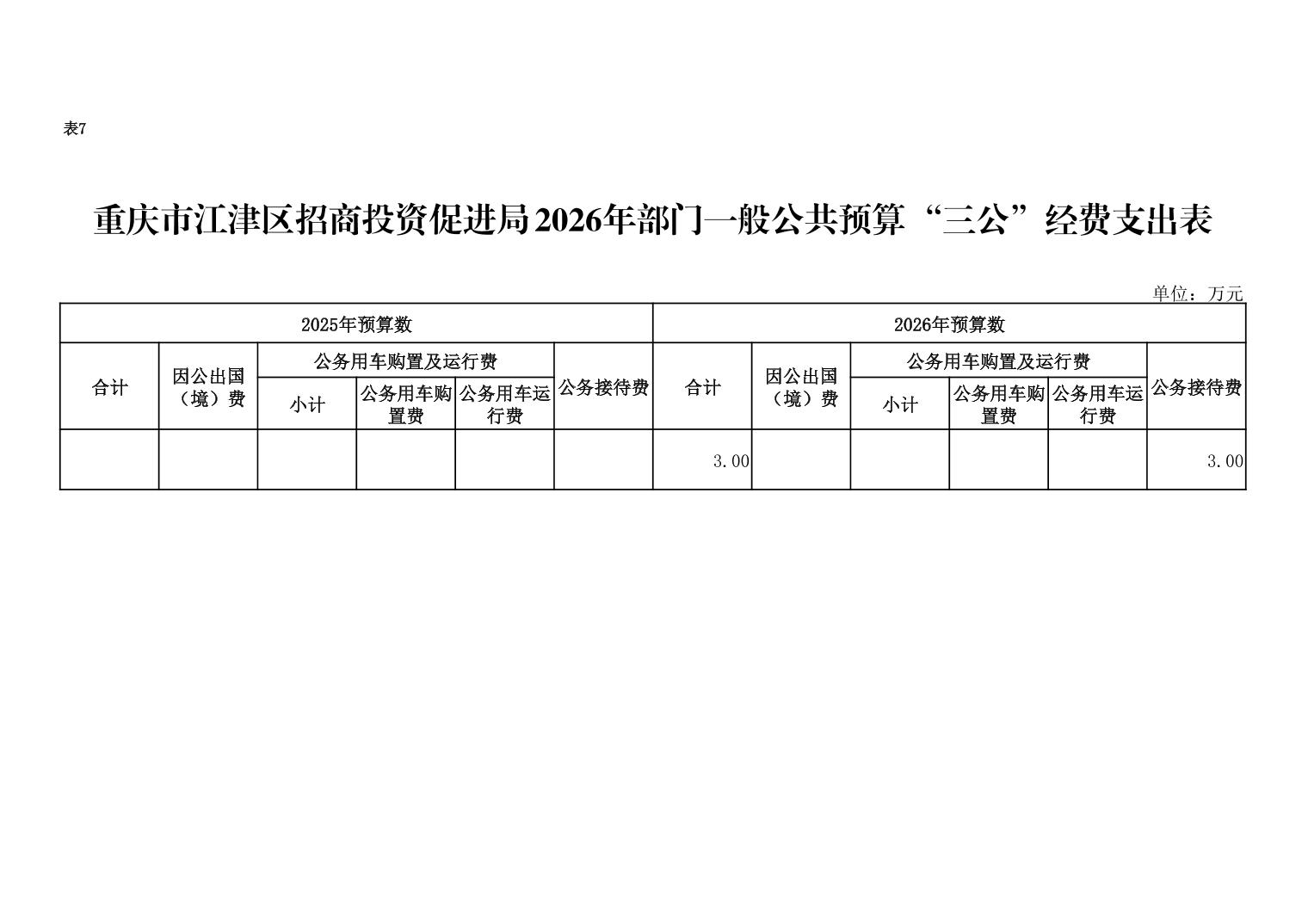 表7

重庆市江津区招商投资促进局2026年部门一般公共预算“三公”经费支出表

单位：万元

| 2025年预算数 | | | | | | 2026年预算数 | | | | | |
|---|---|---|---|---|---|---|---|---|---|---|---|
| 合计 | 因公出国（境）费 | 公务用车购置及运行费 | | | 公务接待费 | 合计 | 因公出国（境）费 | 公务用车购置及运行费 | | | 公务接待费 |
| | | 小计 | 公务用车购置费 | 公务用车运行费 | | | | 小计 | 公务用车购置费 | 公务用车运行费 | |
| | | | | | | 3.00 | | | | | 3.00 |